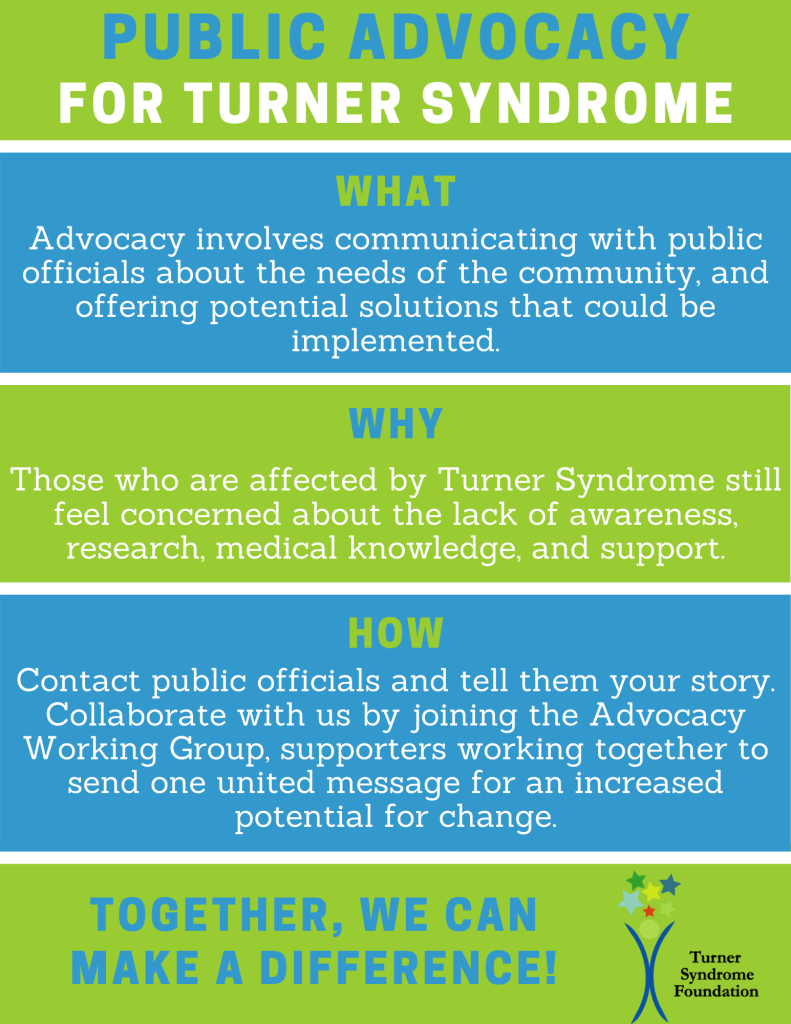 PUBLIC ADVOCACY
FOR TURNER SYNDROME

WHAT

Advocacy involves communicating with public officials about the needs of the community, and offering potential solutions that could be implemented.

WHY

Those who are affected by Turner Syndrome still feel concerned about the lack of awareness, research, medical knowledge, and support.

HOW

Contact public officials and tell them your story. Collaborate with us by joining the Advocacy Working Group, supporters working together to send one united message for an increased potential for change.

TOGETHER, WE CAN MAKE A DIFFERENCE!

Turner Syndrome Foundation